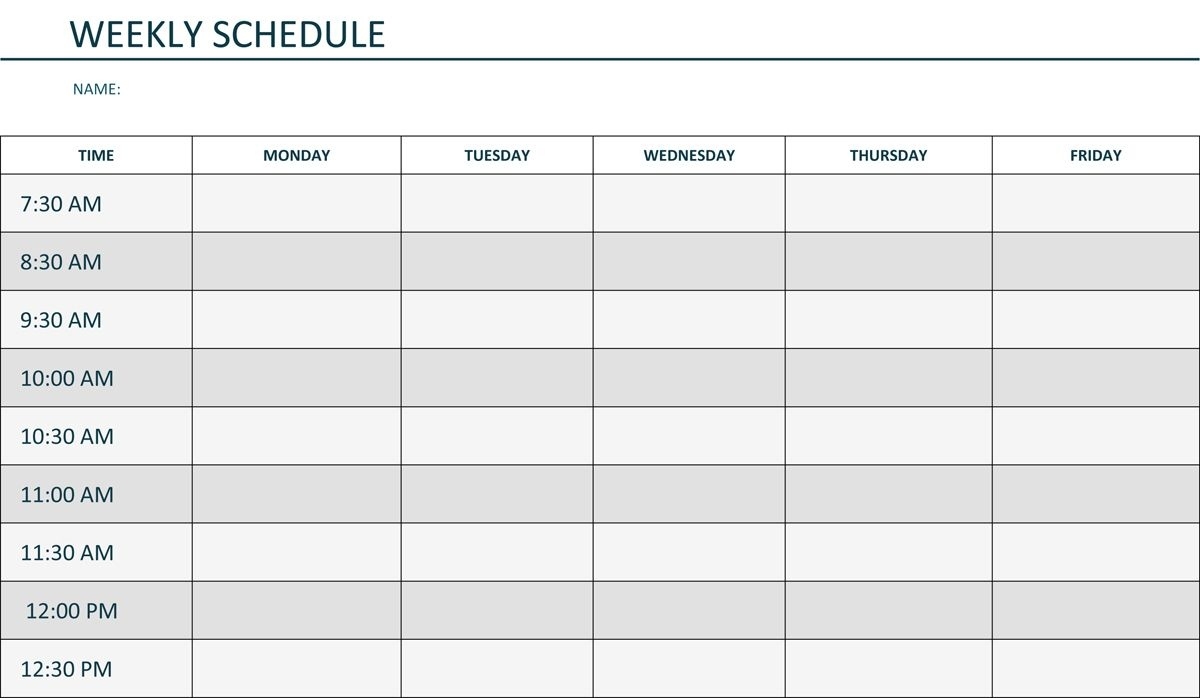 WEEKLY SCHEDULE

NAME:

| TIME | MONDAY | TUESDAY | WEDNESDAY | THURSDAY | FRIDAY |
|---|---|---|---|---|---|
| 7:30 AM | | | | | |
| 8:30 AM | | | | | |
| 9:30 AM | | | | | |
| 10:00 AM | | | | | |
| 10:30 AM | | | | | |
| 11:00 AM | | | | | |
| 11:30 AM | | | | | |
| 12:00 PM | | | | | |
| 12:30 PM | | | | | |